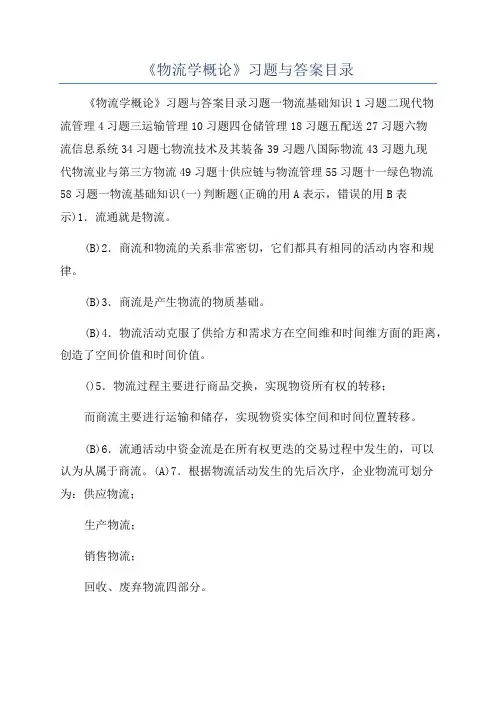 《物流学概论》习题与答案目录

《物流学概论》习题与答案目录习题一物流基础知识 1 习题二现代物流管理 4 习题三运输管理 10 习题四仓储管理 18 习题五配送 27 习题六物流信息系统 34 习题七物流技术及其装备 39 习题八国际物流 43 习题九现代物流业与第三方物流 49 习题十供应链与物流管理 55 习题十一绿色物流 58 习题一物流基础知识(一)判断题(正确的用 A 表示，错误的用 B 表示)1．流通就是物流。

(B)2．商流和物流的关系非常密切，它们都具有相同的活动内容和规律。

(B)3．商流是产生物流的物质基础。

(B)4．物流活动克服了供给方和需求方在空间维和时间维方面的距离，创造了空间价值和时间价值。

()5．物流过程主要进行商品交换，实现物资所有权的转移：

而商流主要进行运输和储存，实现物资实体空间和时间位置转移。

(B)6．流通活动中资金流是在所有权更迭的交易过程中发生的，可以认为从属于商流。(A)7．根据物流活动发生的先后次序，企业物流可划分为：供应物流：

生产物流：

销售物流：

回收、废弃物流四部分。